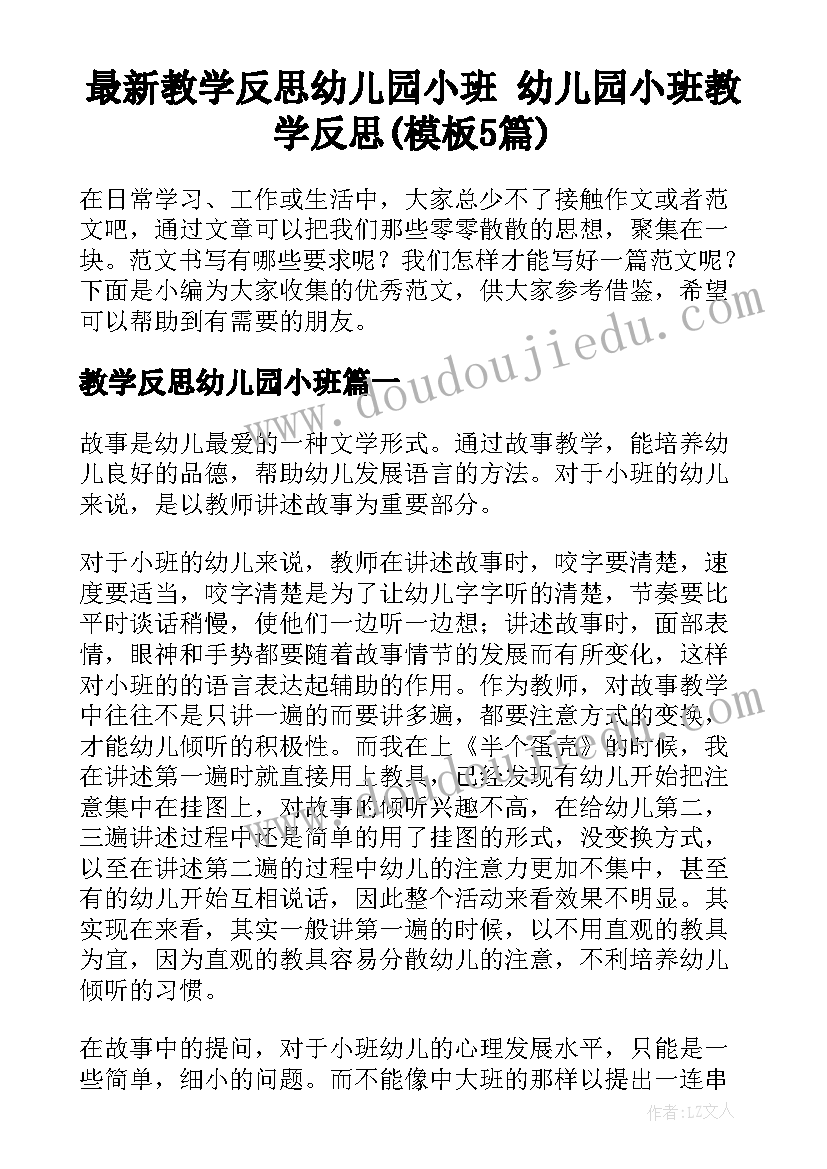 最新教学反思幼儿园小班 幼儿园小班教学反思(模板5篇)

在日常学习、工作或生活中，大家总少不了接触作文或者范文吧，通过文章可以把我们那些零零散散的思想，聚集在一块。范文书写有哪些要求呢？我们怎样才能写好一篇范文呢？下面是小编为大家收集的优秀范文，供大家参考借鉴，希望可以帮助到有需要的朋友。

www.doudoujiedu.com

教学反思幼儿园小班篇一

故事是幼儿最爱的一种文学形式。通过故事教学，能培养幼儿良好的品德，帮助幼儿发展语言的方法。对于小班的幼儿来说，是以教师讲述故事为重要部分。

对于小班的幼儿来说，教师在讲述故事时，咬字要清楚，速度要适当，咬字清楚是为了让幼儿字字听的清楚，节奏要比平时谈话稍慢，使他们一边听一边想；讲述故事时，面部表情，眼神和手势都要随着故事情节的发展而有所变化，这样对小班的的语言表达起辅助的作用。作为教师，对故事教学中往往不是只讲一遍的而要讲多遍，都要注意方式的变换，才能幼儿倾听的积极性。而我在上《半个蛋壳》的时候，我在讲述第一遍时就直接用上教具，已经发现有幼儿开始把注意集中在挂图上，对故事的倾听兴趣不高，在给幼儿第二，三遍讲述过程中还是简单的用了挂图的形式，没变换方式，以至在讲述第二遍的过程中幼儿的注意力更加不集中，甚至有的幼儿开始互相说话，因此整个活动来看效果不明显。其实现在来看，其实一般讲第一遍的时候，以不用直观的教具为宜，因为直观的教具容易分散幼儿的注意，不利培养幼儿倾听的习惯。

在故事中的提问，对于小班幼儿的心理发展水平，只能是一些简单，细小的问题。而不能像中大班的那样以提出一连串

作者：LZ文人